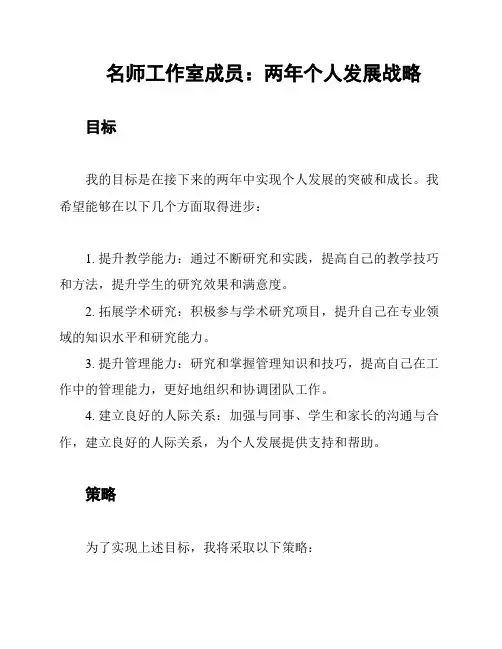 名师工作室成员：两年个人发展战略

目标

我的目标是在接下来的两年中实现个人发展的突破和成长。我希望能够在以下几个方面取得进步：

1. 提升教学能力：通过不断研究和实践，提高自己的教学技巧和方法，提升学生的研究效果和满意度。
2. 拓展学术研究：积极参与学术研究项目，提升自己在专业领域的知识水平和研究能力。
3. 提升管理能力：研究和掌握管理知识和技巧，提高自己在工作中的管理能力，更好地组织和协调团队工作。
4. 建立良好的人际关系：加强与同事、学生和家长的沟通与合作，建立良好的人际关系，为个人发展提供支持和帮助。

策略

为了实现上述目标，我将采取以下策略：